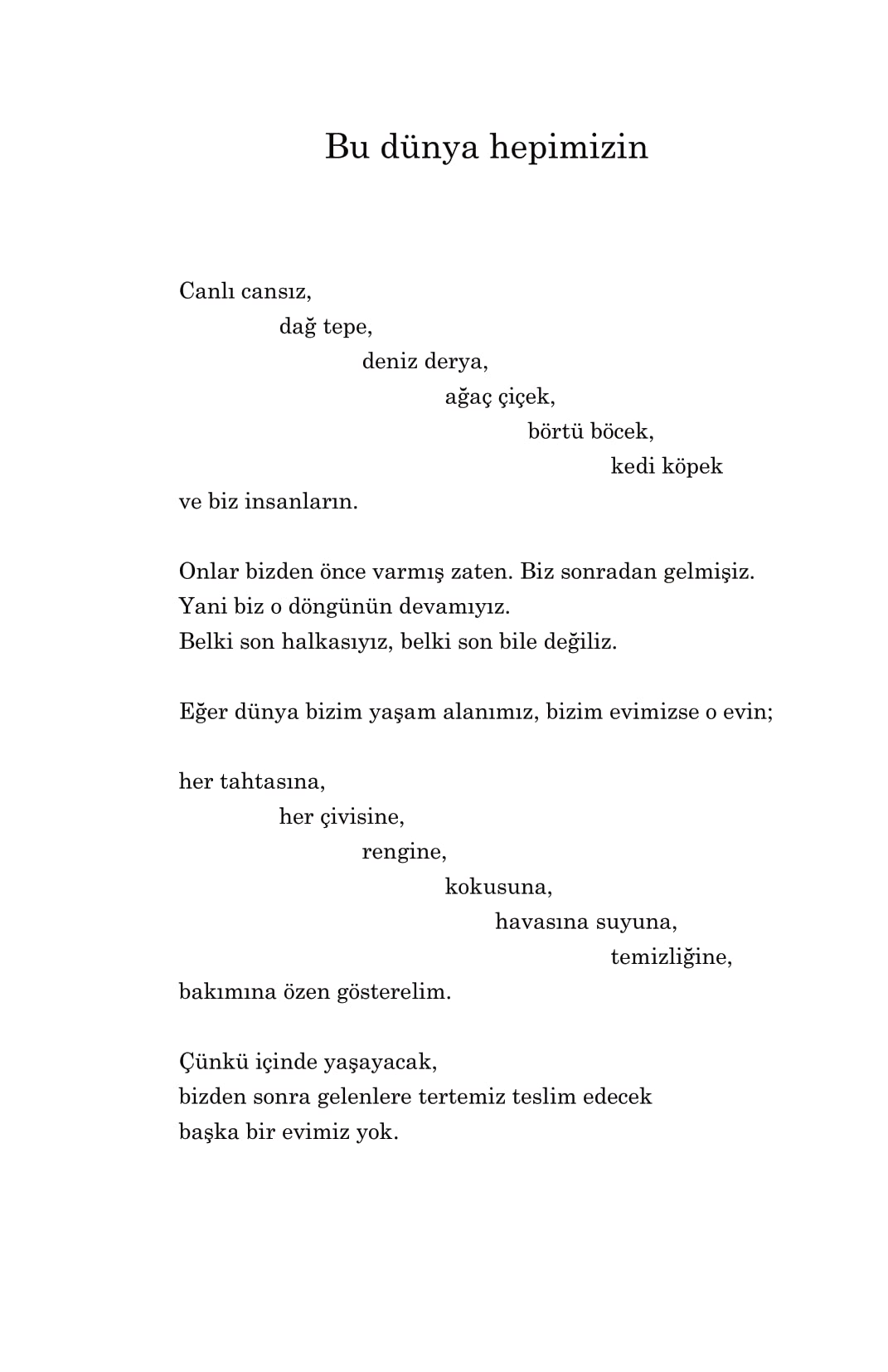 Bu dünya hepimizin

Canlı cansız,
dağ tepe,
deniz derya,
ağaç çiçek,
börtü böcek,
kedi köpek
ve biz insanların.

Onlar bizden önce varmış zaten. Biz sonradan gelmişiz.
Yani biz o döngünün devamıyız.
Belki son halkasıyız, belki son bile değiliz.

Eğer dünya bizim yaşam alanımız, bizim evimizse o evin;

her tahtasına,
her çivisine,
rengine,
kokusuna,
havasına suyuna,
temizliğine,
bakımına özen gösterelim.

Çünkü içinde yaşayacak,
bizden sonra gelenlere tertemiz teslim edecek
başka bir evimiz yok.